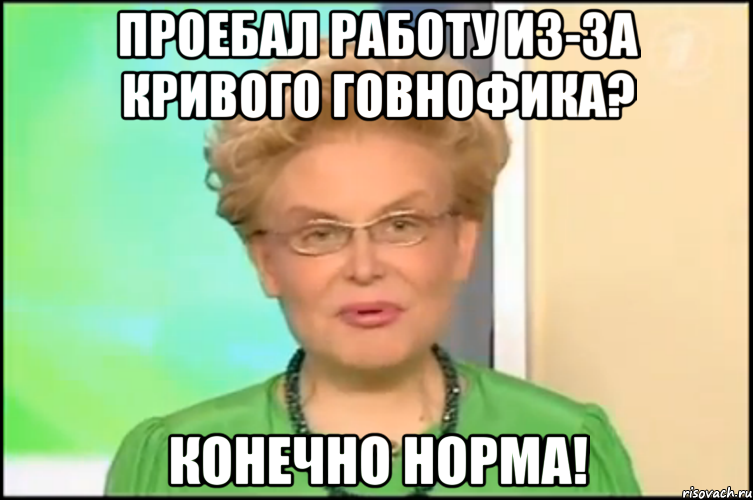 ПРОЕБАЛ РАБОТУ ИЗ-ЗА КРИВОГО ГОВНОФИКА?

КОНЕЧНО НОРМА!

risovach.ru